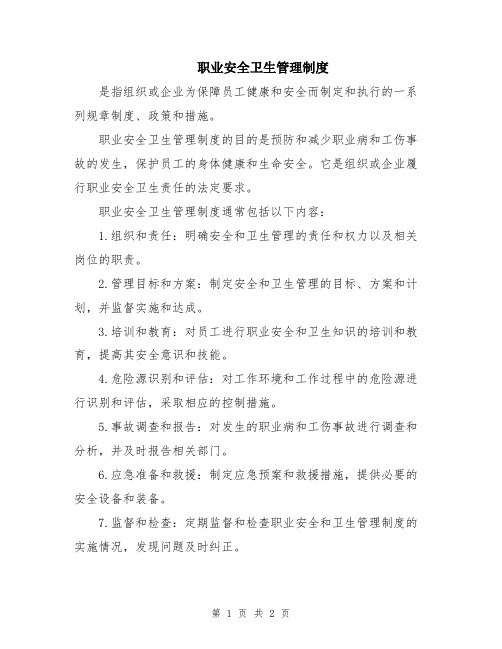 职业安全卫生管理制度

是指组织或企业为保障员工健康和安全而制定和执行的一系列规章制度、政策和措施。

职业安全卫生管理制度的目的是预防和减少职业病和工伤事故的发生，保护员工的身体健康和生命安全。它是组织或企业履行职业安全卫生责任的法定要求。

职业安全卫生管理制度通常包括以下内容：

1.组织和责任：明确安全和卫生管理的责任和权力以及相关岗位的职责。

2.管理目标和方案：制定安全和卫生管理的目标、方案和计划，并监督实施和达成。

3.培训和教育：对员工进行职业安全和卫生知识的培训和教育，提高其安全意识和技能。

4.危险源识别和评估：对工作环境和工作过程中的危险源进行识别和评估，采取相应的控制措施。

5.事故调查和报告：对发生的职业病和工伤事故进行调查和分析，并及时报告相关部门。

6.应急准备和救援：制定应急预案和救援措施，提供必要的安全设备和装备。

7.监督和检查：定期监督和检查职业安全和卫生管理制度的实施情况，发现问题及时纠正。

第 1 页 共 2 页